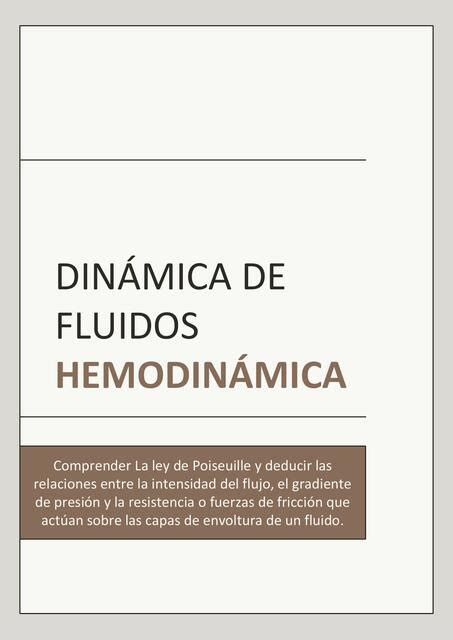 DINÁMICA DE FLUIDOS
HEMODINÁMICA

Comprender La ley de Poiseuille y deducir las relaciones entre la intensidad del flujo, el gradiente de presión y la resistencia o fuerzas de fricción que actúan sobre las capas de envoltura de un fluido.